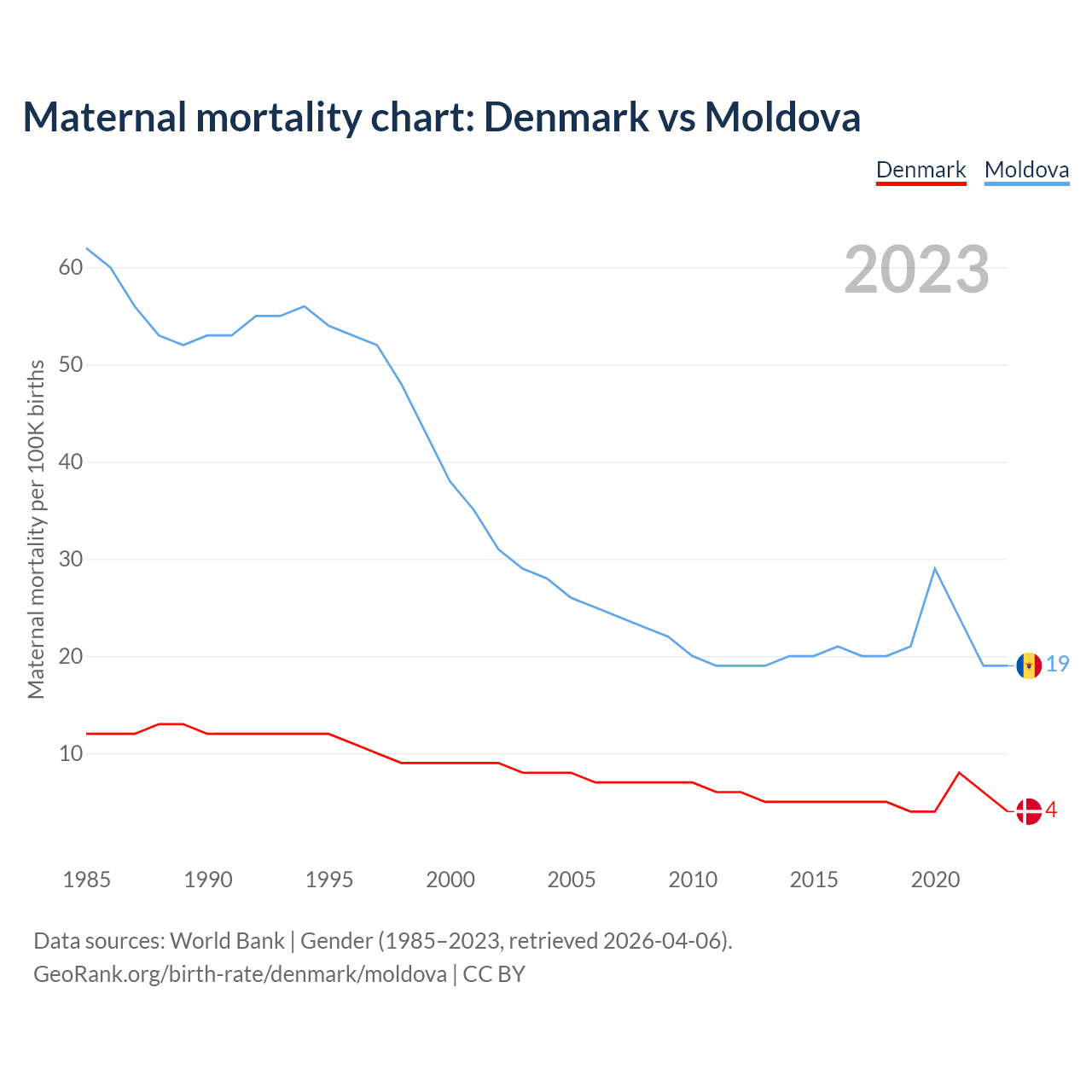 Maternal mortality chart: Denmark vs Moldova

Denmark Moldova

2023

Maternal mortality per 100K births

60
50
40
30
20
10

19
4

1985 1990 1995 2000 2005 2010 2015 2020

Data sources: World Bank | Gender (1985–2023, retrieved 2026-04-06).
GeoRank.org/birth-rate/denmark/moldova | CC BY